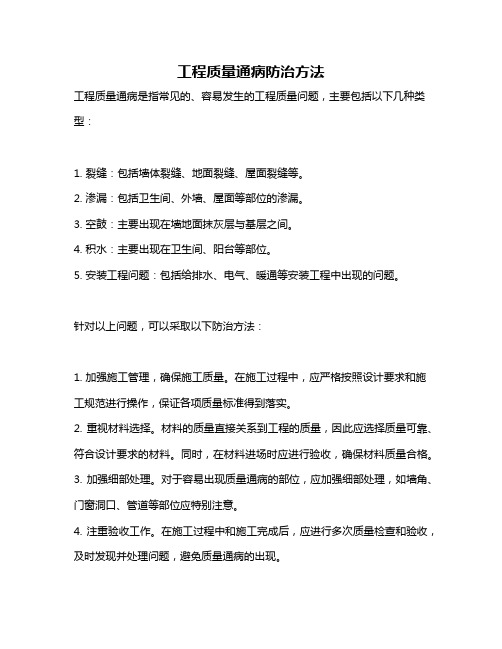 工程质量通病防治方法

工程质量通病是指常见的、容易发生的工程质量问题，主要包括以下几种类型：

1. 裂缝：包括墙体裂缝、地面裂缝、屋面裂缝等。
2. 渗漏：包括卫生间、外墙、屋面等部位的渗漏。
3. 空鼓：主要出现在墙地面抹灰层与基层之间。
4. 积水：主要出现在卫生间、阳台等部位。
5. 安装工程问题：包括给排水、电气、暖通等安装工程中出现的问题。

针对以上问题，可以采取以下防治方法：

1. 加强施工管理，确保施工质量。在施工过程中，应严格按照设计要求和施工规范进行操作，保证各项质量标准得到落实。
2. 重视材料选择。材料的质量直接关系到工程的质量，因此应选择质量可靠、符合设计要求的材料。同时，在材料进场时应进行验收，确保材料质量合格。
3. 加强细部处理。对于容易出现质量通病的部位，应加强细部处理，如墙角、门窗洞口、管道等部位应特别注意。
4. 注重验收工作。在施工过程中和施工完成后，应进行多次质量检查和验收，及时发现并处理问题，避免质量通病的出现。